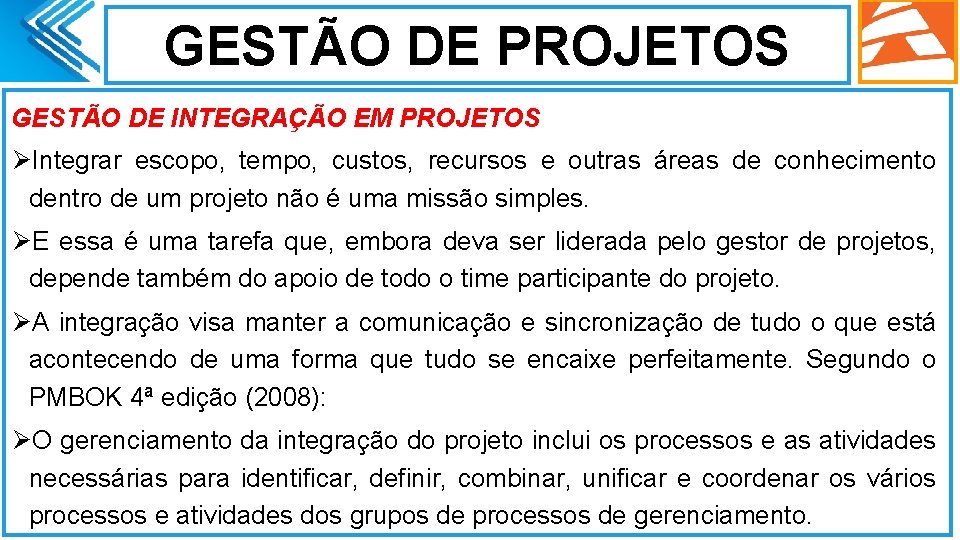 GESTÃO DE PROJETOS

GESTÃO DE INTEGRAÇÃO EM PROJETOS

➢Integrar escopo, tempo, custos, recursos e outras áreas de conhecimento dentro de um projeto não é uma missão simples.

➢E essa é uma tarefa que, embora deva ser liderada pelo gestor de projetos, depende também do apoio de todo o time participante do projeto.

➢A integração visa manter a comunicação e sincronização de tudo o que está acontecendo de uma forma que tudo se encaixe perfeitamente. Segundo o PMBOK 4ª edição (2008):

➢O gerenciamento da integração do projeto inclui os processos e as atividades necessárias para identificar, definir, combinar, unificar e coordenar os vários processos e atividades dos grupos de processos de gerenciamento.